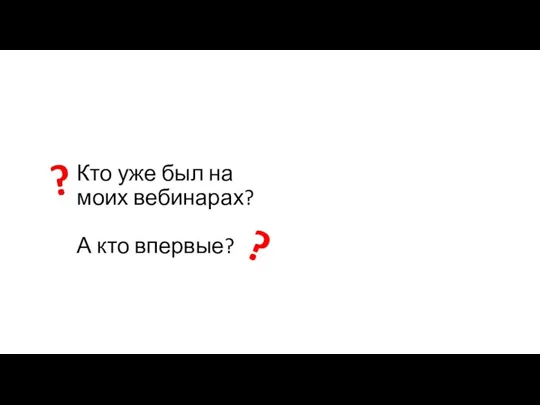 ? Кто уже был на моих вебинарах?

А кто впервые? ?